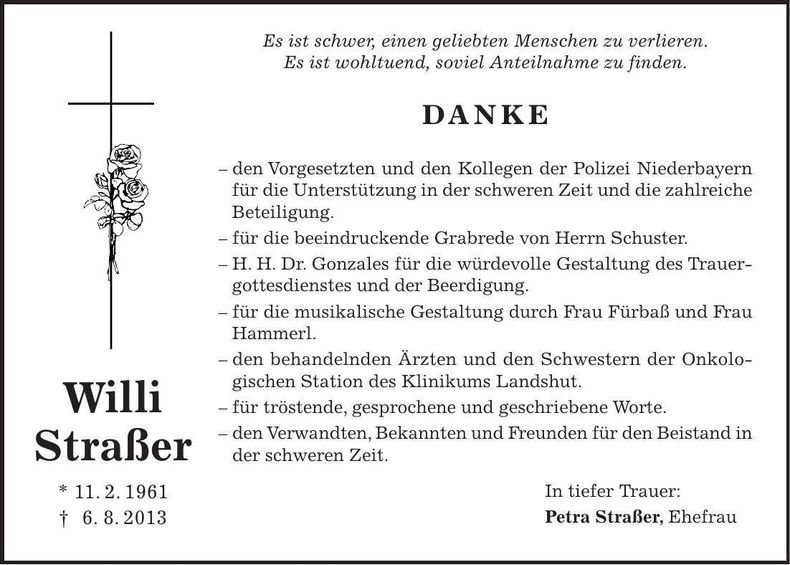 Es ist schwer, einen geliebten Menschen zu verlieren.
Es ist wohltuend, soviel Anteilnahme zu finden.

DANKE

– den Vorgesetzten und den Kollegen der Polizei Niederbayern für die Unterstützung in der schweren Zeit und die zahlreiche Beteiligung.
– für die beeindruckende Grabrede von Herrn Schuster.
– H. H. Dr. Gonzales für die würdevolle Gestaltung des Trauergottesdienstes und der Beerdigung.
– für die musikalische Gestaltung durch Frau Fürbaß und Frau Hammerl.
– den behandelnden Ärzten und den Schwestern der Onkologischen Station des Klinikums Landshut.
– für tröstende, gesprochene und geschriebene Worte.
– den Verwandten, Bekannten und Freunden für den Beistand in der schweren Zeit.

Willi
Straßer

* 11. 2. 1961
† 6. 8. 2013

In tiefer Trauer:
Petra Straßer, Ehefrau